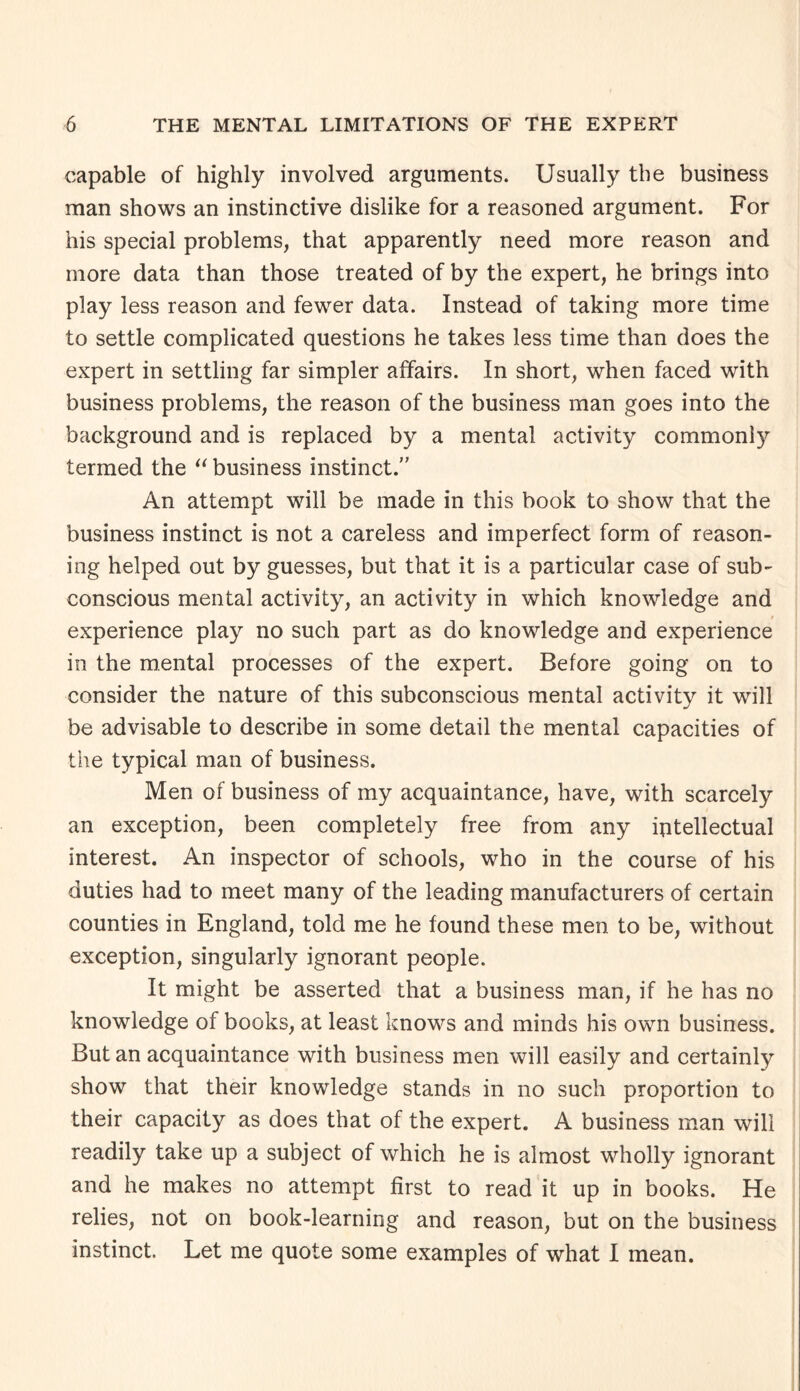 6 THE MENTAL LIMITATIONS OF THE EXPERT

capable of highly involved arguments. Usually the business man shows an instinctive dislike for a reasoned argument. For his special problems, that apparently need more reason and more data than those treated of by the expert, he brings into play less reason and fewer data. Instead of taking more time to settle complicated questions he takes less time than does the expert in settling far simpler affairs. In short, when faced with business problems, the reason of the business man goes into the background and is replaced by a mental activity commonly termed the "business instinct."

An attempt will be made in this book to show that the business instinct is not a careless and imperfect form of reasoning helped out by guesses, but that it is a particular case of subconscious mental activity, an activity in which knowledge and experience play no such part as do knowledge and experience in the mental processes of the expert. Before going on to consider the nature of this subconscious mental activity it will be advisable to describe in some detail the mental capacities of the typical man of business.

Men of business of my acquaintance, have, with scarcely an exception, been completely free from any intellectual interest. An inspector of schools, who in the course of his duties had to meet many of the leading manufacturers of certain counties in England, told me he found these men to be, without exception, singularly ignorant people.

It might be asserted that a business man, if he has no knowledge of books, at least knows and minds his own business. But an acquaintance with business men will easily and certainly show that their knowledge stands in no such proportion to their capacity as does that of the expert. A business man will readily take up a subject of which he is almost wholly ignorant and he makes no attempt first to read it up in books. He relies, not on book-learning and reason, but on the business instinct. Let me quote some examples of what I mean.